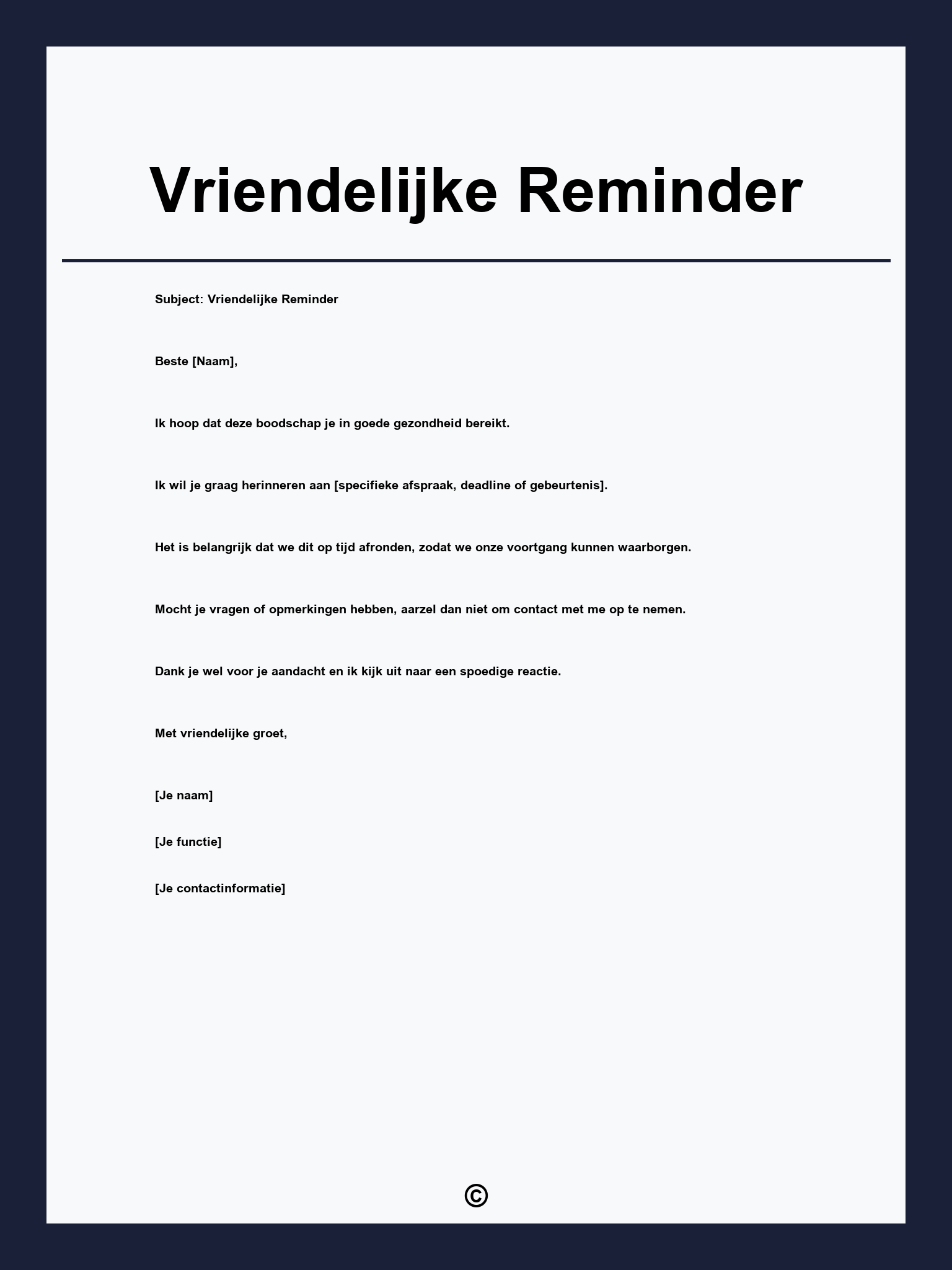 Vriendelijke Reminder

Subject: Vriendelijke Reminder

Beste [Naam],

Ik hoop dat deze boodschap je in goede gezondheid bereikt.

Ik wil je graag herinneren aan [specifieke afspraak, deadline of gebeurtenis].

Het is belangrijk dat we dit op tijd afronden, zodat we onze voortgang kunnen waarborgen.

Mocht je vragen of opmerkingen hebben, aarzel dan niet om contact met me op te nemen.

Dank je wel voor je aandacht en ik kijk uit naar een spoedige reactie.

Met vriendelijke groet,

[Je naam]

[Je functie]

[Je contactinformatie]

©